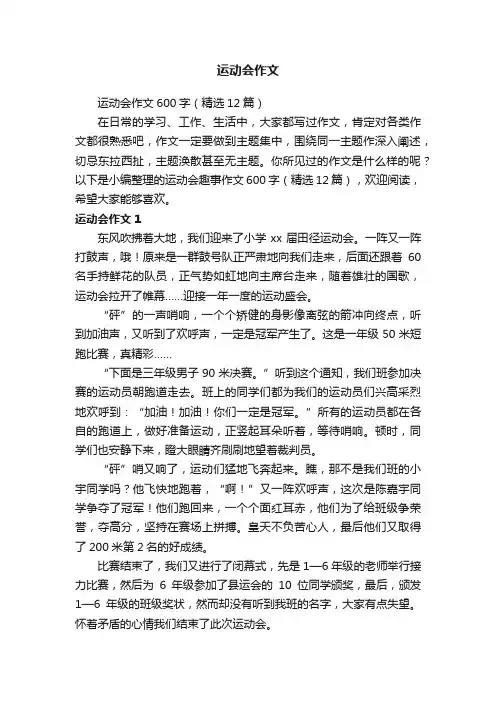 运动会作文

运动会作文600字（精选12篇）

在日常的学习、工作、生活中，大家都写过作文，肯定对各类作文都很熟悉吧，作文一定要做到主题集中，围绕同一主题作深入阐述，切忌东拉西扯，主题涣散甚至无主题。你所见过的作文是什么样的呢？以下是小编整理的运动会趣事作文600字（精选12篇），欢迎阅读，希望大家能够喜欢。

运动会作文1

东风吹拂着大地，我们迎来了小学xx届田径运动会。一阵又一阵打鼓声，哦！原来是一群鼓号队正严肃地向我们走来，后面还跟着60名手持鲜花的队员，正气势如虹地向主席台走来，随着雄壮的国歌，运动会拉开了帷幕……迎接一年一度的运动盛会。

“砰”的一声哨响，一个个矫健的身影像离弦的箭冲向终点，听到加油声，又听到了欢呼声，一定是冠军产生了。这是一年级50米短跑比赛，真精彩……

“下面是三年级男子90米决赛。”听到这个通知，我们班参加决赛的运动员朝跑道走去。班上的同学们都为我们的运动员们兴高采烈地欢呼到：“加油！加油！你们一定是冠军。”所有的运动员都在各自的跑道上，做好准备运动，正竖起耳朵听着，等待哨响。顿时，同学们也安静下来，瞪大眼睛齐刷刷地望着裁判员。

“砰”哨又响了，运动们猛地飞奔起来。瞧，那不是我们班的小宇同学吗？他飞快地跑着，“啊！”又一阵欢呼声，这次是陈嘉宇同学争夺了冠军！他们跑回来，一个个面红耳赤，他们为了给班级争荣誉，夺高分，坚持在赛场上拼搏。皇天不负苦心人，最后他们又取得了200米第2名的好成绩。

比赛结束了，我们又进行了闭幕式，先是1—6年级的老师举行接力比赛，然后为6年级参加了县运会的10位同学颁奖，最后，颁发1—6年级的班级奖状，然而却没有听到我班的名字，大家有点失望。怀着矛盾的心情我们结束了此次运动会。